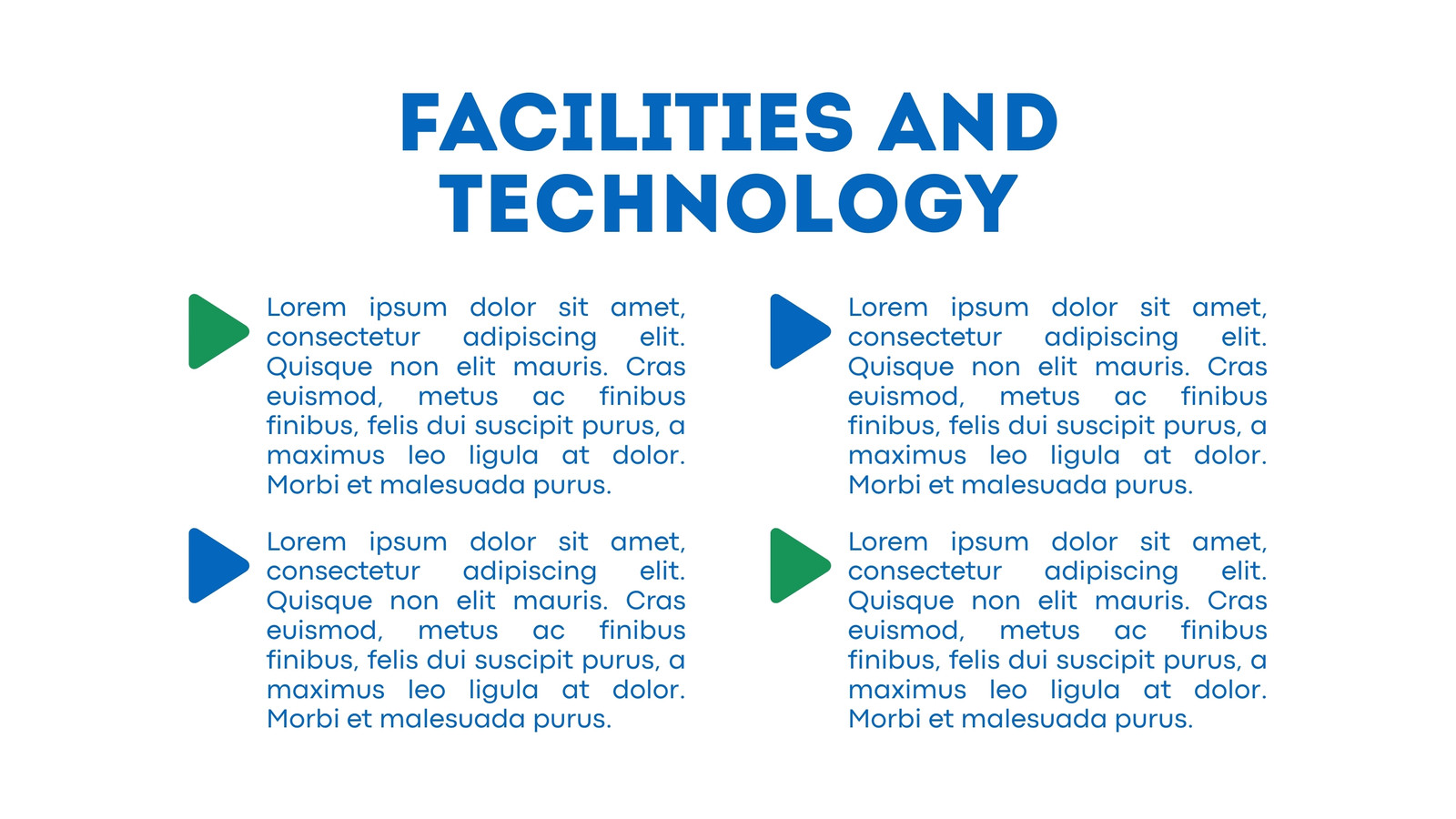 FACILITIES AND TECHNOLOGY

Lorem ipsum dolor sit amet, consectetur adipiscing elit. Quisque non elit mauris. Cras euismod, metus ac finibus finibus, felis dui suscipit purus, a maximus leo ligula at dolor. Morbi et malesuada purus.

Lorem ipsum dolor sit amet, consectetur adipiscing elit. Quisque non elit mauris. Cras euismod, metus ac finibus finibus, felis dui suscipit purus, a maximus leo ligula at dolor. Morbi et malesuada purus.

Lorem ipsum dolor sit amet, consectetur adipiscing elit. Quisque non elit mauris. Cras euismod, metus ac finibus finibus, felis dui suscipit purus, a maximus leo ligula at dolor. Morbi et malesuada purus.

Lorem ipsum dolor sit amet, consectetur adipiscing elit. Quisque non elit mauris. Cras euismod, metus ac finibus finibus, felis dui suscipit purus, a maximus leo ligula at dolor. Morbi et malesuada purus.